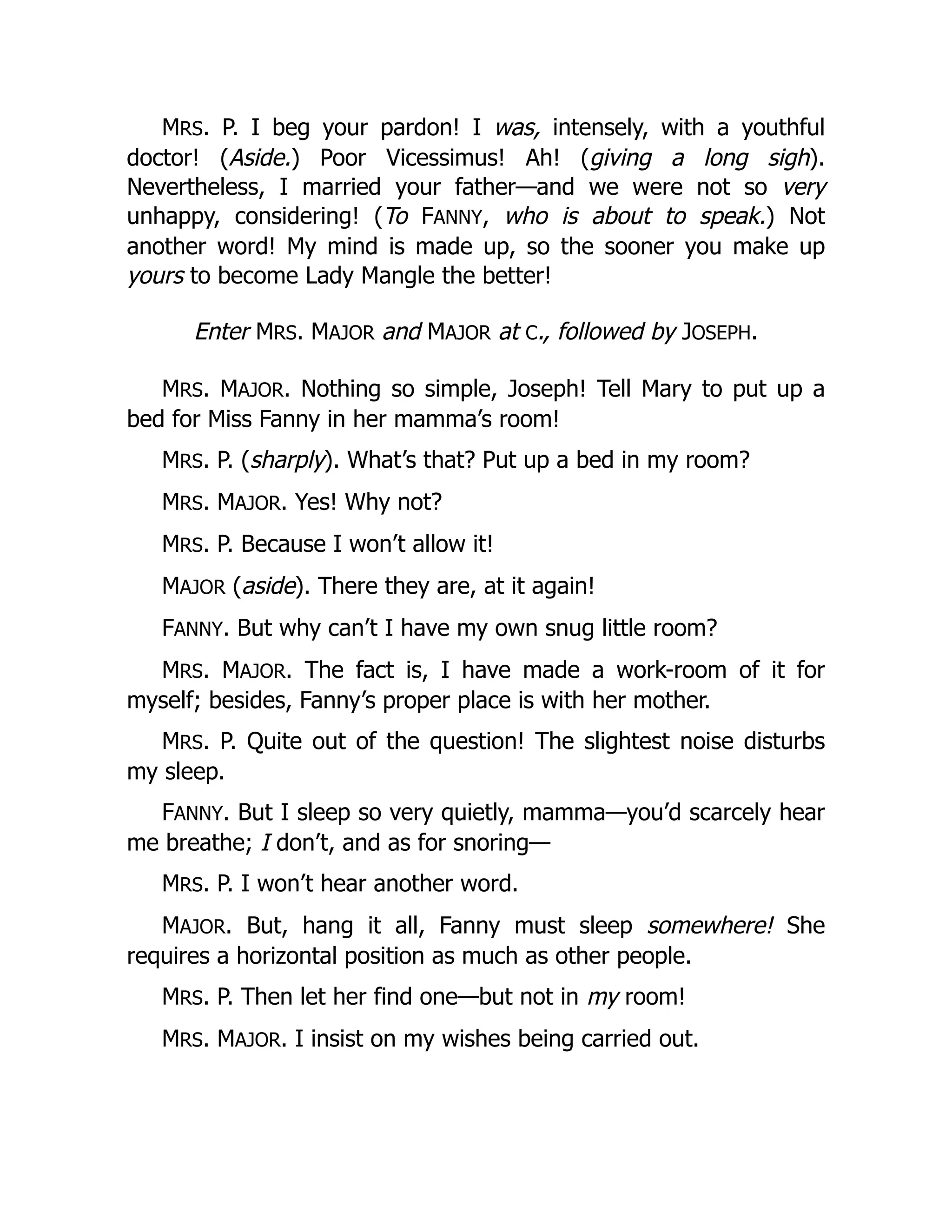 MRS. P. I beg your pardon! I was, intensely, with a youthful doctor! (Aside.) Poor Vicessimus! Ah! (giving a long sigh). Nevertheless, I married your father—and we were not so very unhappy, considering! (To FANNY, who is about to speak.) Not another word! My mind is made up, so the sooner you make up yours to become Lady Mangle the better!

Enter MRS. MAJOR and MAJOR at C., followed by JOSEPH.

MRS. MAJOR. Nothing so simple, Joseph! Tell Mary to put up a bed for Miss Fanny in her mamma's room!

MRS. P. (sharply). What's that? Put up a bed in my room?

MRS. MAJOR. Yes! Why not?

MRS. P. Because I won't allow it!

MAJOR (aside). There they are, at it again!

FANNY. But why can't I have my own snug little room?

MRS. MAJOR. The fact is, I have made a work-room of it for myself; besides, Fanny's proper place is with her mother.

MRS. P. Quite out of the question! The slightest noise disturbs my sleep.

FANNY. But I sleep so very quietly, mamma—you'd scarcely hear me breathe; I don't, and as for snoring—

MRS. P. I won't hear another word.

MAJOR. But, hang it all, Fanny must sleep somewhere! She requires a horizontal position as much as other people.

MRS. P. Then let her find one—but not in my room!

MRS. MAJOR. I insist on my wishes being carried out.